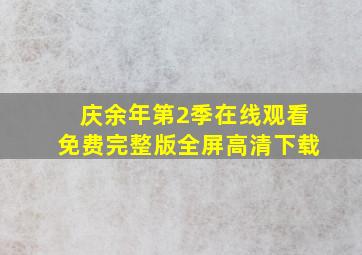 庆余年第2季在线观看
免费完整版全屏高清下载